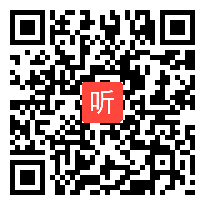 听